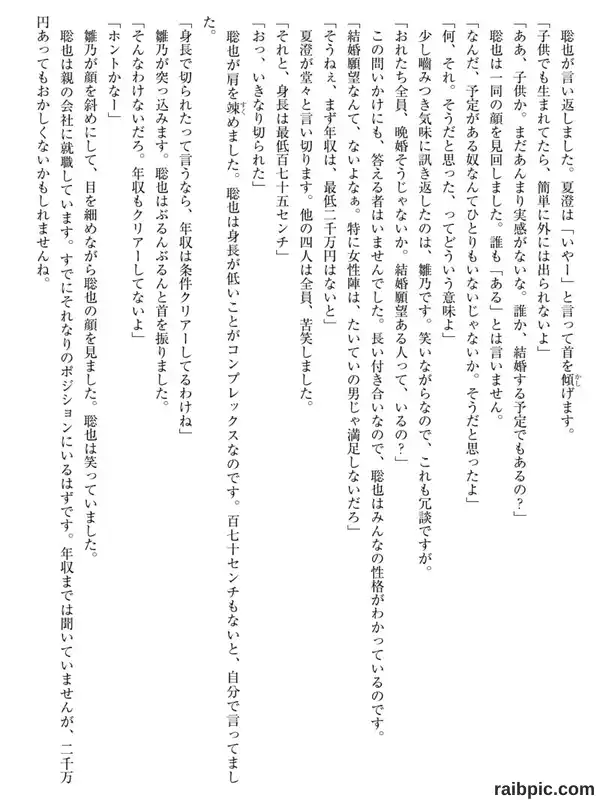 聡也が言い返しました。夏澄は「いやー」と言って首を傾げます。
「子供でも生まれてたら、簡単に外には出られないよ」
「ああ、子供か。まだあんまり実感がないな。誰か、結婚する予定でもあるの？」
聡也は一同の顔を見回しました。誰も「ある」とは言いません。
「なんだ、予定がある奴なんてひとりもいないじゃないか。そうだと思ったよ」
「何、それ。そうだと思った、ってどういう意味よ」
少し噛みつき気味に訊き返したのは、雛乃です。笑いながらなので、これも冗談ですが。
「おれたち全員、晩婚そうじゃないか。結婚願望ある人って、いるの？」
この問いかけにも、答える者はいませんでした。長い付き合いなので、聡也はみんなの性格がわかっているのです。
「結婚願望なんて、ないよなぁ。特に女性陣は、たいていの男じゃ満足しないだろ」
「そうねぇ、まず年収は、最低二千万円はないと」
夏澄が堂々と言い切ります。他の四人は全員、苦笑しました。
「それと、身長は最低百七十五センチ」
「おっ、いきなり切られた」
聡也が肩を竦めました。聡也は身長が低いことがコンプレックスなのです。百七十センチもないと、自分で言ってました。
「身長で切られたって言うなら、年収は条件クリアーしてるわけね」
雛乃が突っ込みます。聡也はぶるんぶるんと首を振りました。
「そんなわけないだろ。年収もクリアーしてないよ」
「ホントかなー」
雛乃が顔を斜めにして、目を細めながら聡也の顔を見ました。聡也は笑っていました。
聡也は親の会社に就職しています。すでにそれなりのポジションにいるはずです。年収までは聞いていませんが、二千万円あってもおかしくないかもしれませんね。

raibpic.com